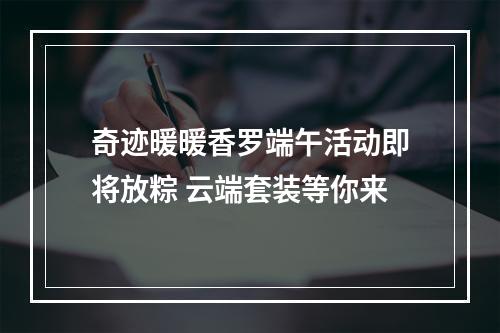 奇迹暖暖香罗端午活动即将放粽 云端套装等你来